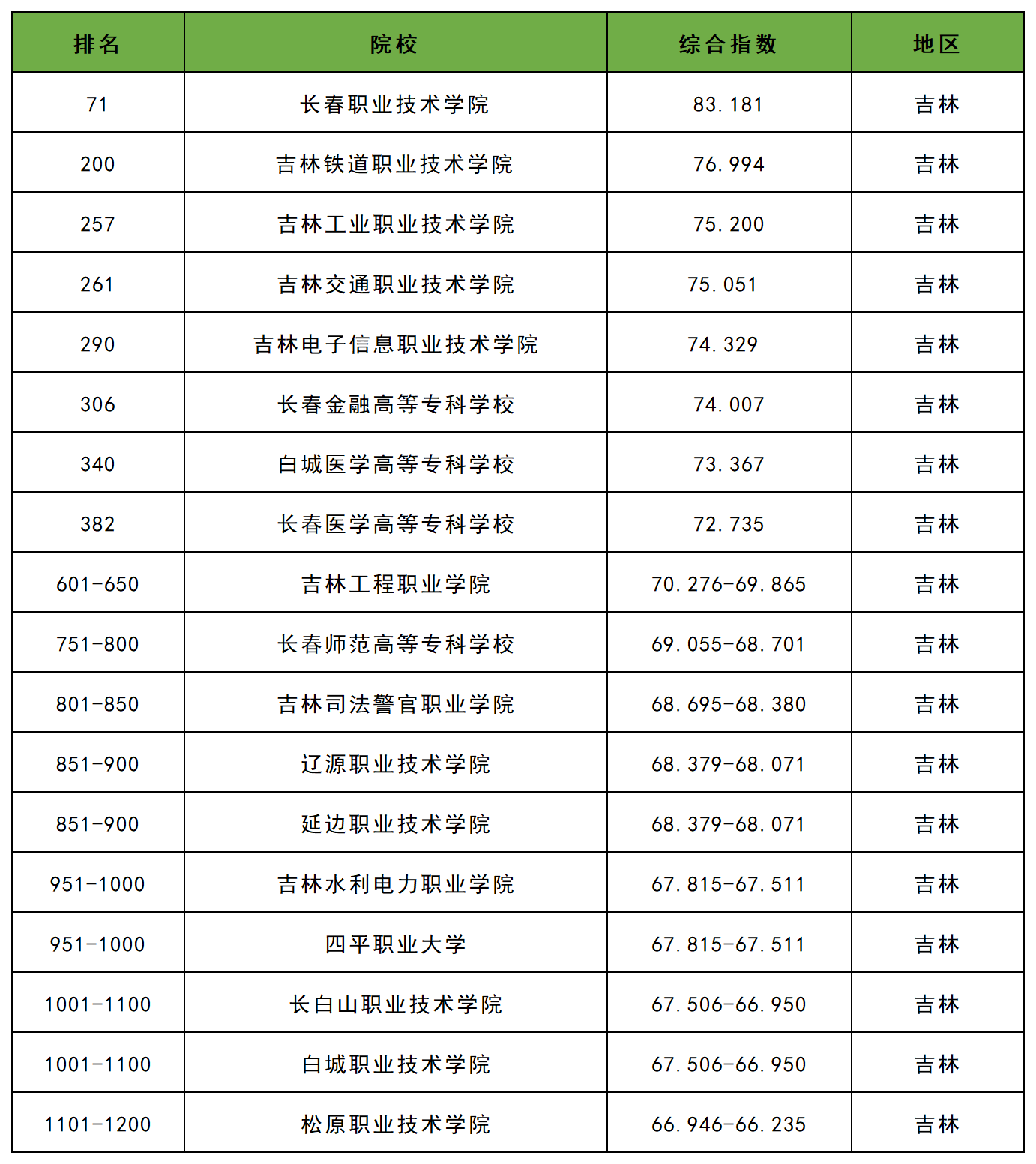 | 排名 | 院校 | 综合指数 | 地区 |
|---|---|---|---|
| 71 | 长春职业技术学院 | 83.181 | 吉林 |
| 200 | 吉林铁道职业技术学院 | 76.994 | 吉林 |
| 257 | 吉林工业职业技术学院 | 75.200 | 吉林 |
| 261 | 吉林交通职业技术学院 | 75.051 | 吉林 |
| 290 | 吉林电子信息职业技术学院 | 74.329 | 吉林 |
| 306 | 长春金融高等专科学校 | 74.007 | 吉林 |
| 340 | 白城医学高等专科学校 | 73.367 | 吉林 |
| 382 | 长春医学高等专科学校 | 72.735 | 吉林 |
| 601-650 | 吉林工程职业学院 | 70.276-69.865 | 吉林 |
| 751-800 | 长春师范高等专科学校 | 69.055-68.701 | 吉林 |
| 801-850 | 吉林司法警官职业学院 | 68.695-68.380 | 吉林 |
| 851-900 | 辽源职业技术学院 | 68.379-68.071 | 吉林 |
| 851-900 | 延边职业技术学院 | 68.379-68.071 | 吉林 |
| 951-1000 | 吉林水利电力职业学院 | 67.815-67.511 | 吉林 |
| 951-1000 | 四平职业大学 | 67.815-67.511 | 吉林 |
| 1001-1100 | 长白山职业技术学院 | 67.506-66.950 | 吉林 |
| 1001-1100 | 白城职业技术学院 | 67.506-66.950 | 吉林 |
| 1101-1200 | 松原职业技术学院 | 66.946-66.235 | 吉林 |